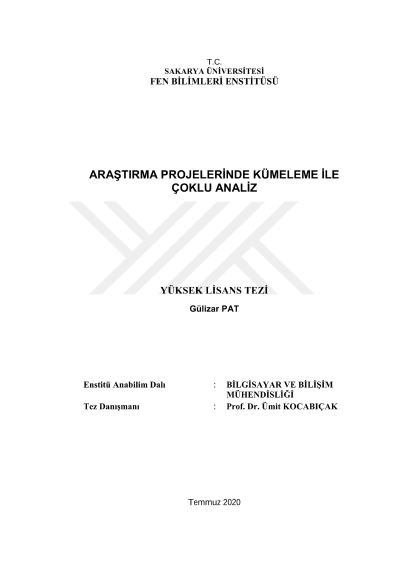 T.C.
SAKARYA ÜNİVERSİTESİ
FEN BİLİMLERİ ENSTİTÜSÜ

ARAŞTIRMA PROJELERİNDE KÜMELEME İLE ÇOKLU ANALİZ

YÜKSEK LİSANS TEZİ

Gülizar PAT

Enstitü Anabilim Dalı : BİLGİSAYAR VE BİLİŞİM MÜHENDİSLİĞİ
Tez Danışmanı : Prof. Dr. Ümit KOCABIÇAK

Temmuz 2020